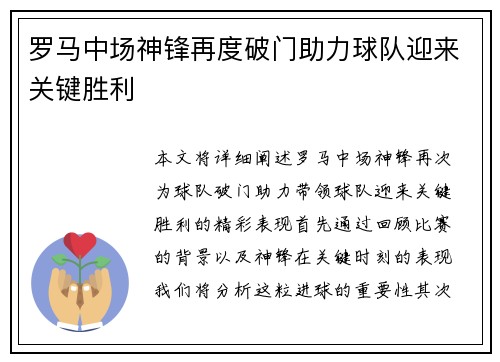 罗马中场神锋再度破门助力球队迎来关键胜利

本文将详细阐述罗马中场神锋再次为球队破门助力带领球队迎来关键胜利的精彩表现首先通过回顾比赛的背景以及神锋在关键时刻的表现我们将分析这粒进球的重要性其次